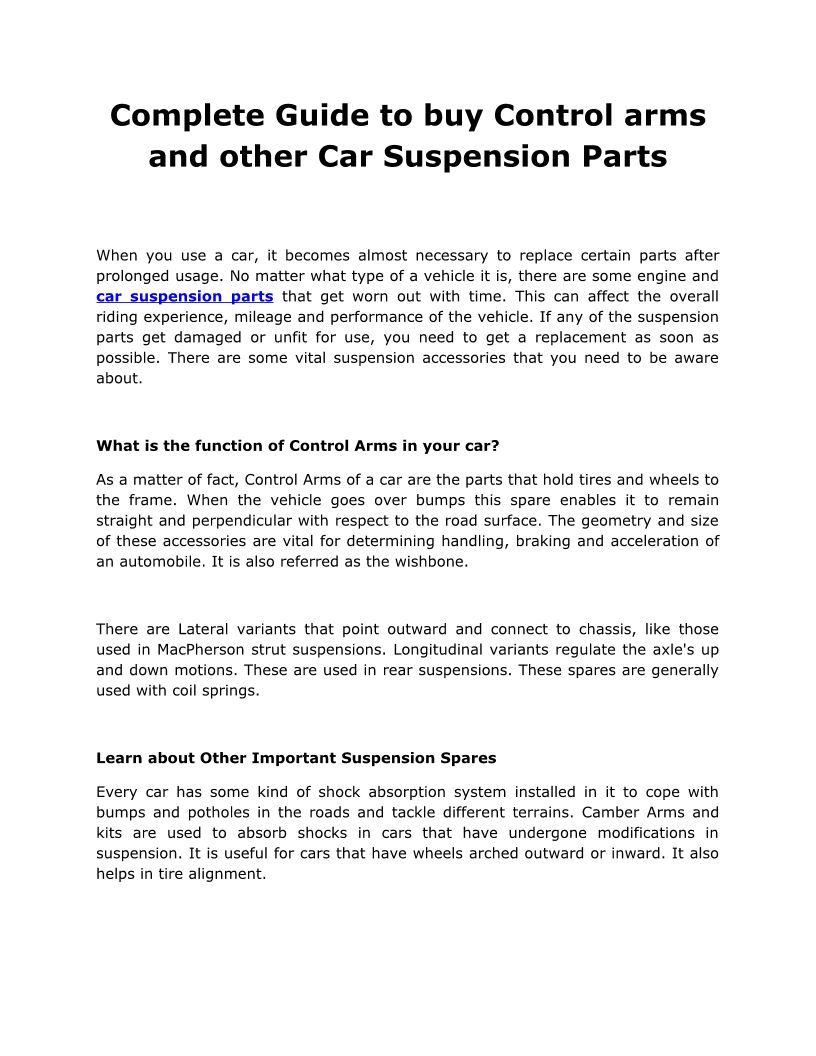 Complete Guide to buy Control arms and other Car Suspension Parts

When you use a car, it becomes almost necessary to replace certain parts after prolonged usage. No matter what type of a vehicle it is, there are some engine and car suspension parts that get worn out with time. This can affect the overall riding experience, mileage and performance of the vehicle. If any of the suspension parts get damaged or unfit for use, you need to get a replacement as soon as possible. There are some vital suspension accessories that you need to be aware about.

What is the function of Control Arms in your car?

As a matter of fact, Control Arms of a car are the parts that hold tires and wheels to the frame. When the vehicle goes over bumps this spare enables it to remain straight and perpendicular with respect to the road surface. The geometry and size of these accessories are vital for determining handling, braking and acceleration of an automobile. It is also referred as the wishbone.

There are Lateral variants that point outward and connect to chassis, like those used in MacPherson strut suspensions. Longitudinal variants regulate the axle's up and down motions. These are used in rear suspensions. These spares are generally used with coil springs.

Learn about Other Important Suspension Spares

Every car has some kind of shock absorption system installed in it to cope with bumps and potholes in the roads and tackle different terrains. Camber Arms and kits are used to absorb shocks in cars that have undergone modifications in suspension. It is useful for cars that have wheels arched outward or inward. It also helps in tire alignment.